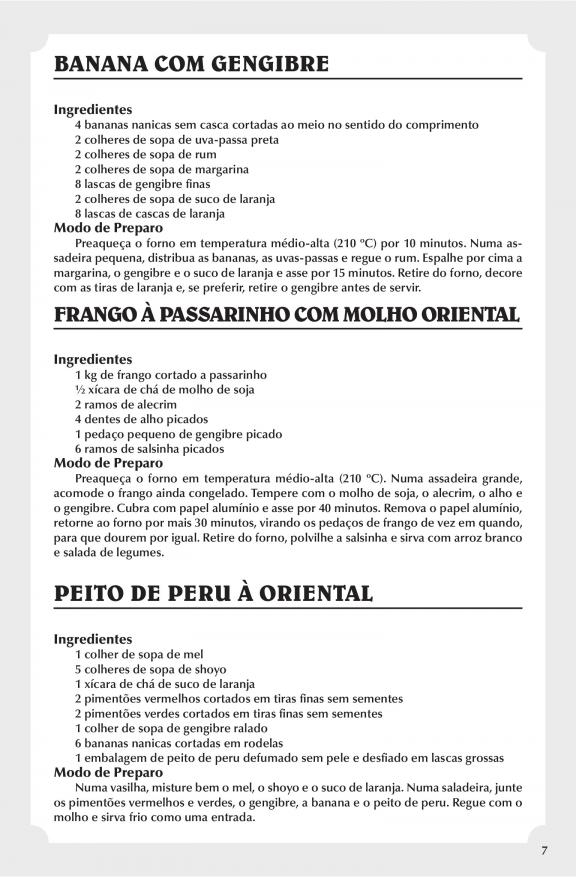 BANANA COM GENGIBRE

Ingredientes
4 bananas nanicas sem casca cortadas ao meio no sentido do comprimento
2 colheres de sopa de uva-passa preta
2 colheres de sopa de rum
2 colheres de sopa de margarina
8 lascas de gengibre finas
2 colheres de sopa de suco de laranja
8 lascas de cascas de laranja
Modo de Preparo
Preaqueça o forno em temperatura médio-alta (210 ºC) por 10 minutos. Numa assadeira pequena, distribua as bananas, as uvas-passas e regue o rum. Espalhe por cima a margarina, o gengibre e o suco de laranja e asse por 15 minutos. Retire do forno, decore com as tiras de laranja e, se preferir, retire o gengibre antes de servir.

FRANGO À PASSARINHO COM MOLHO ORIENTAL

Ingredientes
1 kg de frango cortado a passarinho
½ xícara de chá de molho de soja
2 ramos de alecrim
4 dentes de alho picados
1 pedaço pequeno de gengibre picado
6 ramos de salsinha picados
Modo de Preparo
Preaqueça o forno em temperatura médio-alta (210 ºC). Numa assadeira grande, acomode o frango ainda congelado. Tempere com o molho de soja, o alecrim, o alho e o gengibre. Cubra com papel alumínio e asse por 40 minutos. Remova o papel alumínio, retorne ao forno por mais 30 minutos, virando os pedaços de frango de vez em quando, para que dourem por igual. Retire do forno, polvilhe a salsinha e sirva com arroz branco e salada de legumes.

PEITO DE PERU À ORIENTAL

Ingredientes
1 colher de sopa de mel
5 colheres de sopa de shoyo
1 xícara de chá de suco de laranja
2 pimentões vermelhos cortados em tiras finas sem sementes
2 pimentões verdes cortados em tiras finas sem sementes
1 colher de sopa de gengibre ralado
6 bananas nanicas cortadas em rodelas
1 embalagem de peito de peru defumado sem pele e desfiado em lascas grossas
Modo de Preparo
Numa vasilha, misture bem o mel, o shoyo e o suco de laranja. Numa saladeira, junte os pimentões vermelhos e verdes, o gengibre, a banana e o peito de peru. Regue com o molho e sirva frio como uma entrada.

7